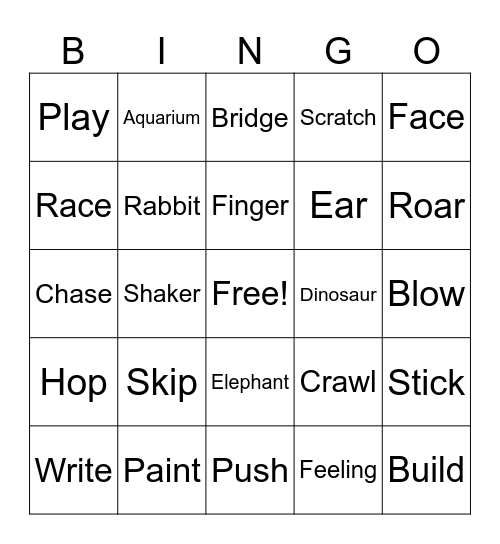 | B | I | N | G | O |
|---|---|---|---|---|
| Play | Aquarium | Bridge | Scratch | Face |
| Race | Rabbit | Finger | Ear | Roar |
| Chase | Shaker | Free! | Dinosaur | Blow |
| Hop | Skip | Elephant | Crawl | Stick |
| Write | Paint | Push | Feeling | Build |